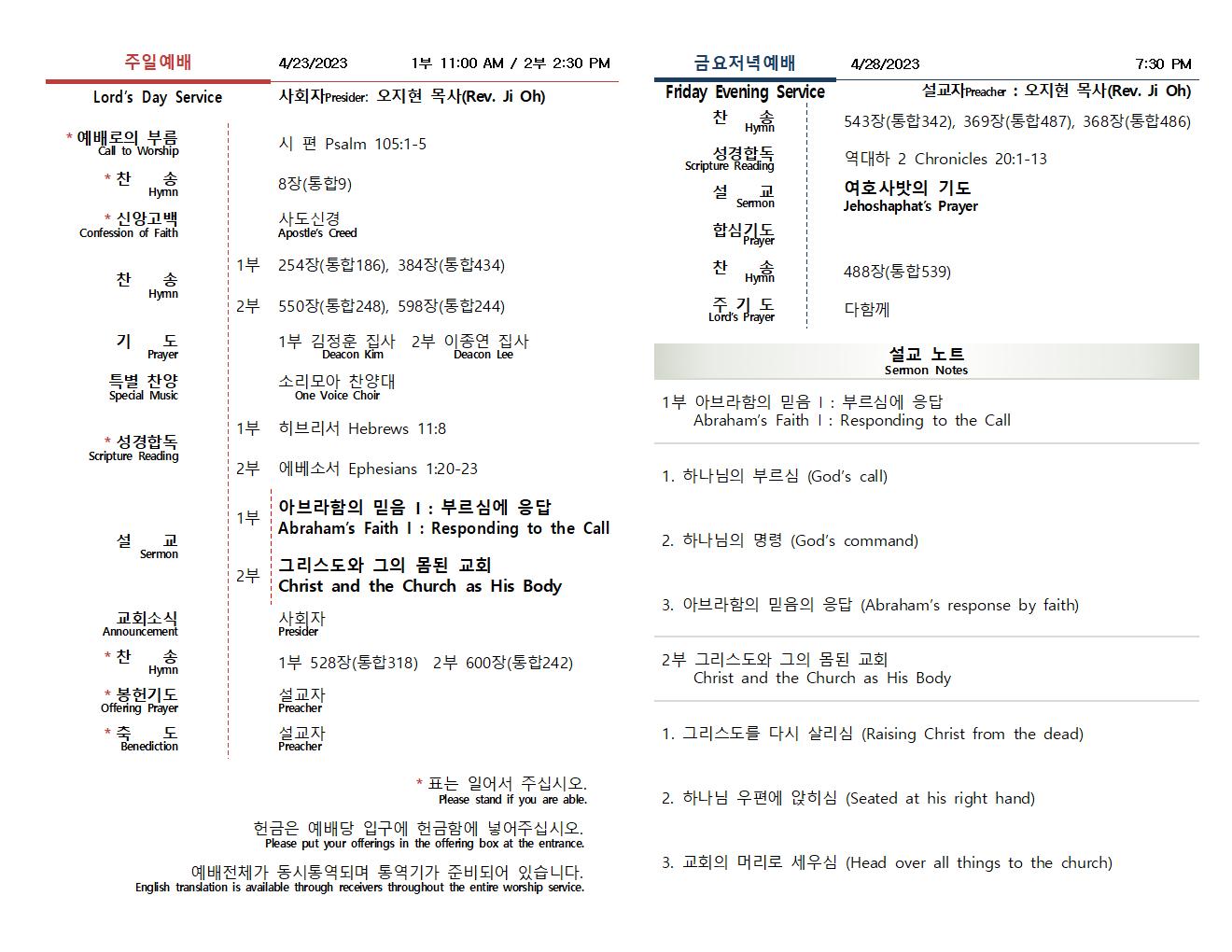 주일예배 4/23/2023 1부 11:00 AM / 2부 2:30 PM

Lord's Day Service 사회자Presider: 오지현 목사(Rev. Ji Oh)

| | | |
|---|---|---|
| * 예배로의 부름 Call to Worship | | 시 편 Psalm 105:1-5 |
| * 찬 송 Hymn | | 8장(통합9) |
| * 신앙고백 Confession of Faith | | 사도신경 Apostle's Creed |
| 찬 송 Hymn | 1부 | 254장(통합186), 384장(통합434) |
| | 2부 | 550장(통합248), 598장(통합244) |
| 기 도 Prayer | | 1부 김정훈 집사 Deacon Kim 2부 이종연 집사 Deacon Lee |
| 특별 찬양 Special Music | | 소리모아 찬양대 One Voice Choir |
| * 성경합독 Scripture Reading | 1부 | 히브리서 Hebrews 11:8 |
| | 2부 | 에베소서 Ephesians 1:20-23 |
| 설 교 Sermon | 1부 | 아브라함의 믿음 I : 부르심에 응답 Abraham's Faith I : Responding to the Call |
| | 2부 | 그리스도와 그의 몸된 교회 Christ and the Church as His Body |
| 교회소식 Announcement | | 사회자 Presider |
| * 찬 송 Hymn | | 1부 528장(통합318) 2부 600장(통합242) |
| * 봉헌기도 Offering Prayer | | 설교자 Preacher |
| * 축 도 Benediction | | 설교자 Preacher |

* 표는 일어서 주십시오.
Please stand if you are able.

헌금은 예배당 입구에 헌금함에 넣어주십시오.
Please put your offerings in the offering box at the entrance.

예배전체가 동시통역되며 통역기가 준비되어 있습니다.
English translation is available through receivers throughout the entire worship service.

금요저녁예배 4/28/2023 7:30 PM

Friday Evening Service 설교자Preacher : 오지현 목사(Rev. Ji Oh)

| | |
|---|---|
| 찬 송 Hymn | 543장(통합342), 369장(통합487), 368장(통합486) |
| 성경합독 Scripture Reading | 역대하 2 Chronicles 20:1-13 |
| 설 교 Sermon | 여호사밧의 기도 Jehoshaphat's Prayer |
| 합심기도 Prayer | |
| 찬 송 Hymn | 488장(통합539) |
| 주 기 도 Lord's Prayer | 다함께 |

설교 노트
Sermon Notes

1부 아브라함의 믿음 I : 부르심에 응답
Abraham's Faith I : Responding to the Call

1. 하나님의 부르심 (God's call)

2. 하나님의 명령 (God's command)

3. 아브라함의 믿음의 응답 (Abraham's response by faith)

2부 그리스도와 그의 몸된 교회
Christ and the Church as His Body

1. 그리스도를 다시 살리심 (Raising Christ from the dead)

2. 하나님 우편에 앉히심 (Seated at his right hand)

3. 교회의 머리로 세우심 (Head over all things to the church)